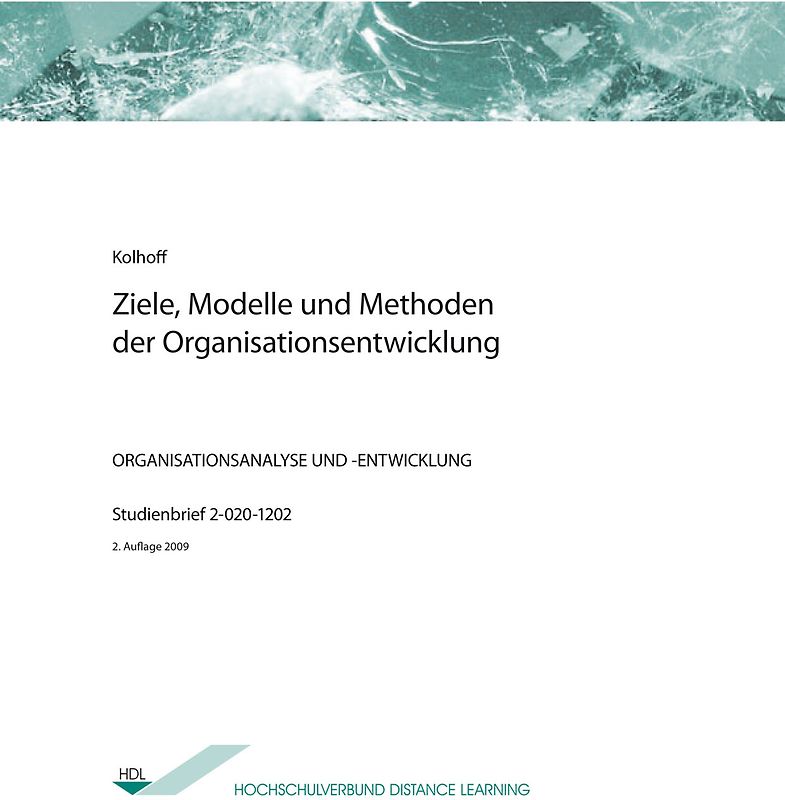 Kolhoff

Ziele, Modelle und Methoden der Organisationsentwicklung

ORGANISATIONSANALYSE UND -ENTWICKLUNG

Studienbrief 2-020-1202

2. Auflage 2009

HDL

HOCHSCHULVERBUND DISTANCE LEARNING